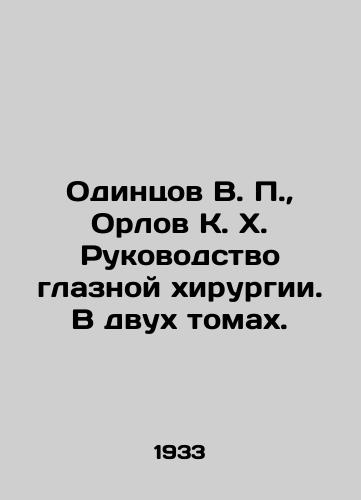 Одинцов В. П., Орлов К. Х. Руководство глазной хирургии. В двух томах.

1933